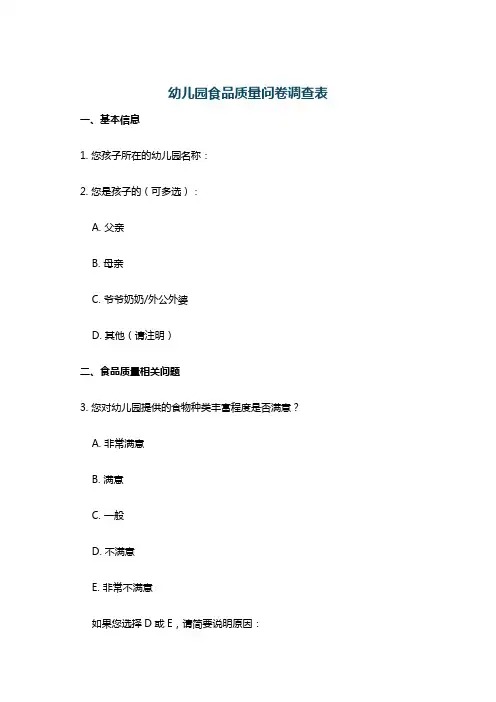 幼儿园食品质量问卷调查表

一、基本信息

1.您孩子所在的幼儿园名称：

2.您是孩子的（可多选）：

A.父亲

B.母亲

C.爷爷奶奶/外公外婆

D.其他（请注明）

二、食品质量相关问题

3.您对幼儿园提供的食物种类丰富程度是否满意？

A.非常满意

B.满意

C.一般

D.不满意

E.非常不满意

如果您选择D或E，请简要说明原因：